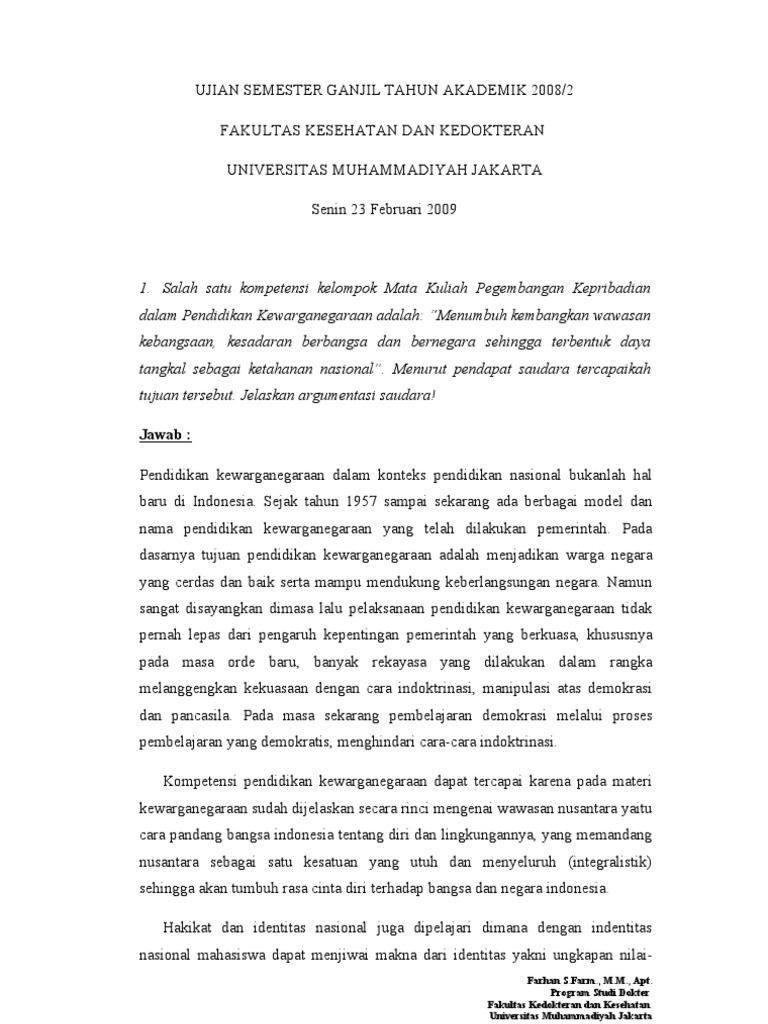 UJIAN SEMESTER GANJIL TAHUN AKADEMIK 2008/2

FAKULTAS KESEHATAN DAN KEDOKTERAN

UNIVERSITAS MUHAMMADIYAH JAKARTA

Senin 23 Februari 2009

1. Salah satu kompetensi kelompok Mata Kuliah Pegembangan Kepribadian dalam Pendidikan Kewarganegaraan adalah: "Menumbuh kembangkan wawasan kebangsaan, kesadaran berbangsa dan bernegara sehingga terbentuk daya tangkal sebagai ketahanan nasional". Menurut pendapat saudara tercapaikah tujuan tersebut. Jelaskan argumentasi saudara!

Jawab :

Pendidikan kewarganegaraan dalam konteks pendidikan nasional bukanlah hal baru di Indonesia. Sejak tahun 1957 sampai sekarang ada berbagai model dan nama pendidikan kewarganegaraan yang telah dilakukan pemerintah. Pada dasarnya tujuan pendidikan kewarganegaraan adalah menjadikan warga negara yang cerdas dan baik serta mampu mendukung keberlangsungan negara. Namun sangat disayangkan dimasa lalu pelaksanaan pendidikan kewarganegaraan tidak pernah lepas dari pengaruh kepentingan pemerintah yang berkuasa, khususnya pada masa orde baru, banyak rekayasa yang dilakukan dalam rangka melanggengkan kekuasaan dengan cara indoktrinasi, manipulasi atas demokrasi dan pancasila. Pada masa sekarang pembelajaran demokrasi melalui proses pembelajaran yang demokratis, menghindari cara-cara indoktrinasi.

Kompetensi pendidikan kewarganegaraan dapat tercapai karena pada materi kewarganegaraan sudah dijelaskan secara rinci mengenai wawasan nusantara yaitu cara pandang bangsa indonesia tentang diri dan lingkungannya, yang memandang nusantara sebagai satu kesatuan yang utuh dan menyeluruh (integralistik) sehingga akan tumbuh rasa cinta diri terhadap bangsa dan negara indonesia.

Hakikat dan identitas nasional juga dipelajari dimana dengan indentitas nasional mahasiswa dapat menjiwai makna dari identitas yakni ungkapan nilai-

Farhan S.Farm., M.M., Apt.
Program Studi Dokter
Fakultas Kedokteran dan Kesehatan
Universitas Muhammadiyah Jakarta